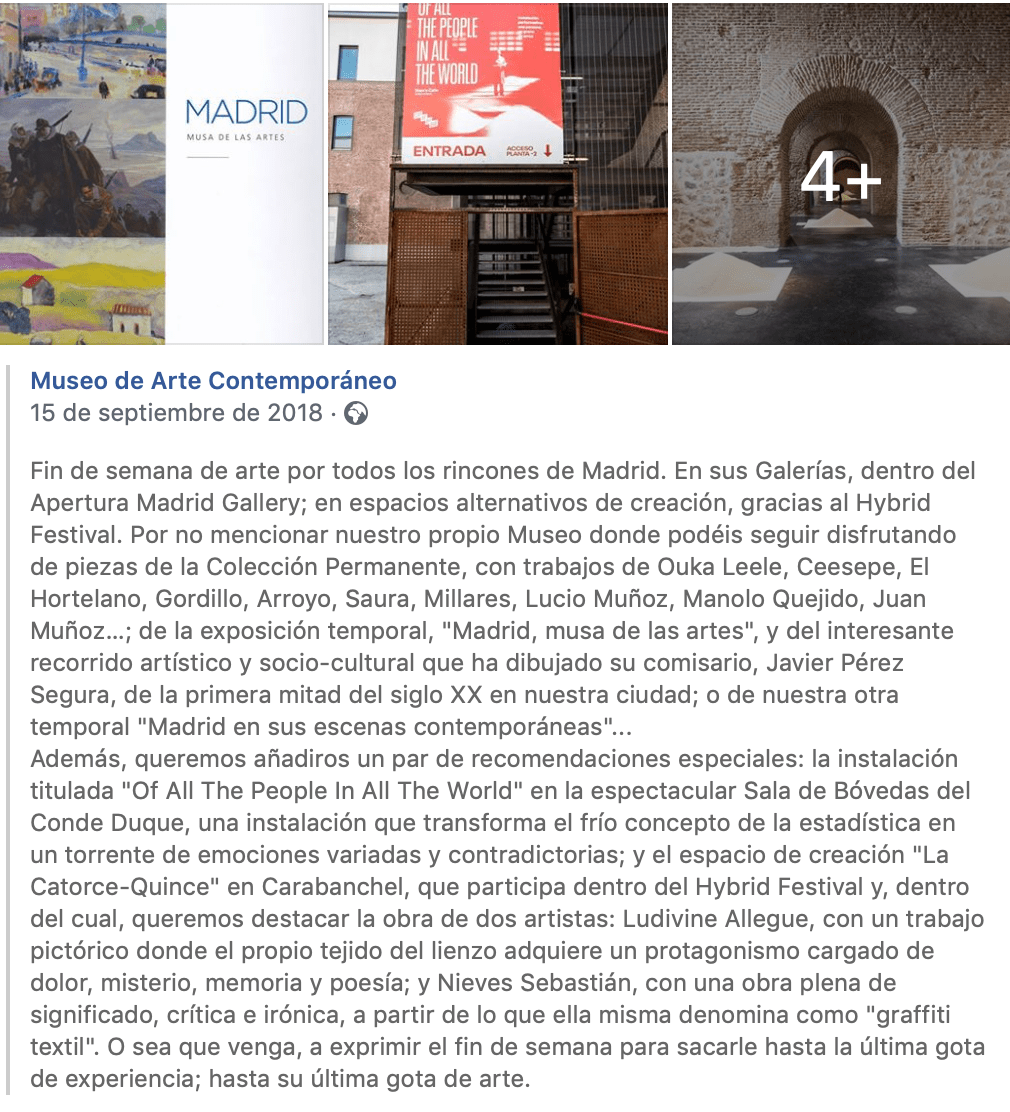 MADRID
MUSA DE LAS ARTES

OF ALL THE PEOPLE IN ALL THE WORLD

ENTRADA ACCESO PLANTA -2

4+

Museo de Arte Contemporáneo
15 de septiembre de 2018 ·

Fin de semana de arte por todos los rincones de Madrid. En sus Galerías, dentro del Apertura Madrid Gallery; en espacios alternativos de creación, gracias al Hybrid Festival. Por no mencionar nuestro propio Museo donde podéis seguir disfrutando de piezas de la Colección Permanente, con trabajos de Ouka Leele, Ceesepe, El Hortelano, Gordillo, Arroyo, Saura, Millares, Lucio Muñoz, Manolo Quejido, Juan Muñoz...; de la exposición temporal, "Madrid, musa de las artes", y del interesante recorrido artístico y socio-cultural que ha dibujado su comisario, Javier Pérez Segura, de la primera mitad del siglo XX en nuestra ciudad; o de nuestra otra temporal "Madrid en sus escenas contemporáneas"...
Además, queremos añadiros un par de recomendaciones especiales: la instalación titulada "Of All The People In All The World" en la espectacular Sala de Bóvedas del Conde Duque, una instalación que transforma el frío concepto de la estadística en un torrente de emociones variadas y contradictorias; y el espacio de creación "La Catorce-Quince" en Carabanchel, que participa dentro del Hybrid Festival y, dentro del cual, queremos destacar la obra de dos artistas: Ludivine Allegue, con un trabajo pictórico donde el propio tejido del lienzo adquiere un protagonismo cargado de dolor, misterio, memoria y poesía; y Nieves Sebastián, con una obra plena de significado, crítica e irónica, a partir de lo que ella misma denomina como "graffiti textil". O sea que venga, a exprimir el fin de semana para sacarle hasta la última gota de experiencia; hasta su última gota de arte.